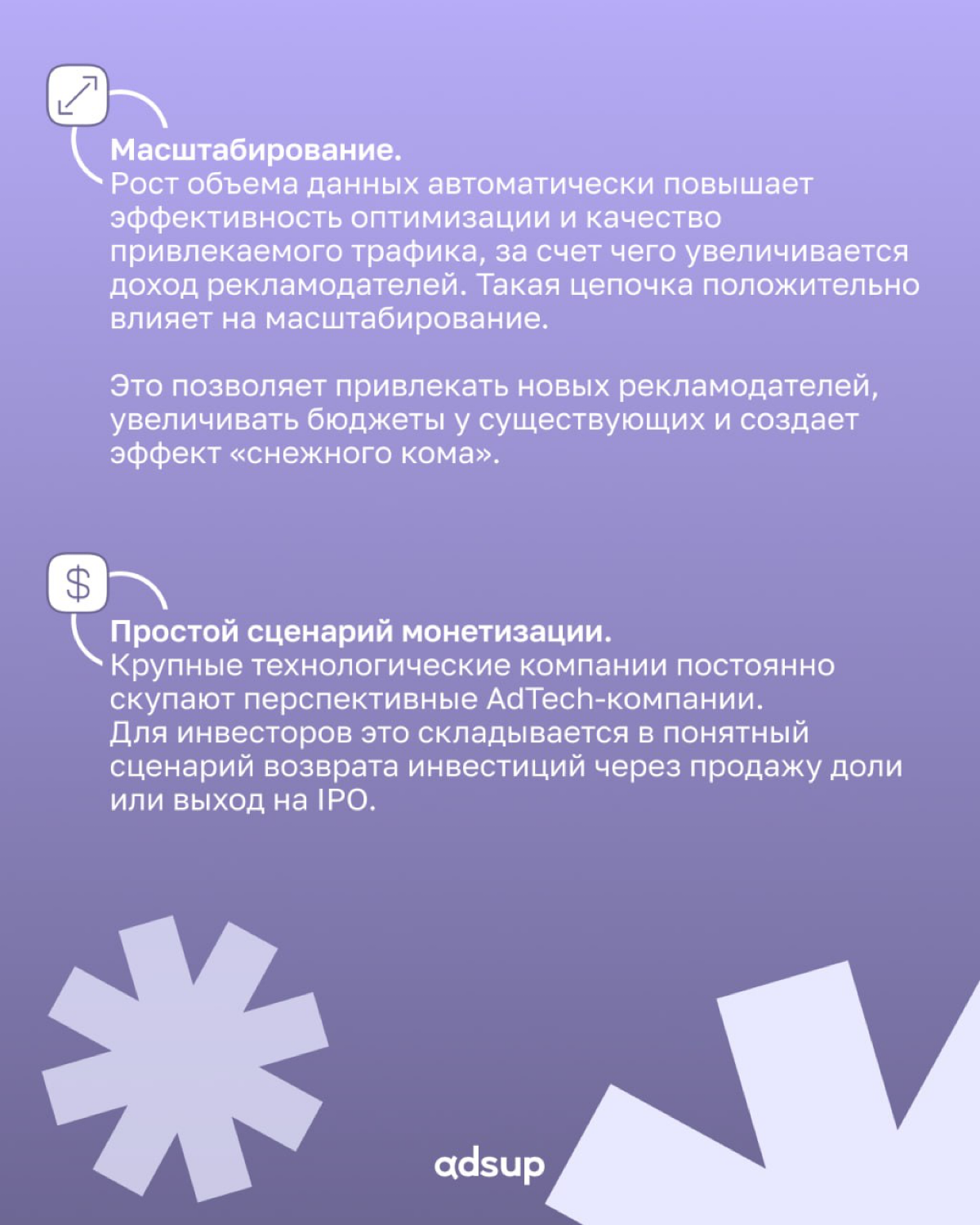 Масштабирование.
Рост объема данных автоматически повышает эффективность оптимизации и качество привлекаемого трафика, за счет чего увеличивается доход рекламодателей. Такая цепочка положительно влияет на масштабирование.

Это позволяет привлекать новых рекламодателей, увеличивать бюджеты у существующих и создает эффект «снежного кома».

$

Простой сценарий монетизации.
Крупные технологические компании постоянно скупают перспективные AdTech-компании. Для инвесторов это складывается в понятный сценарий возврата инвестиций через продажу доли или выход на IPO.

adsup